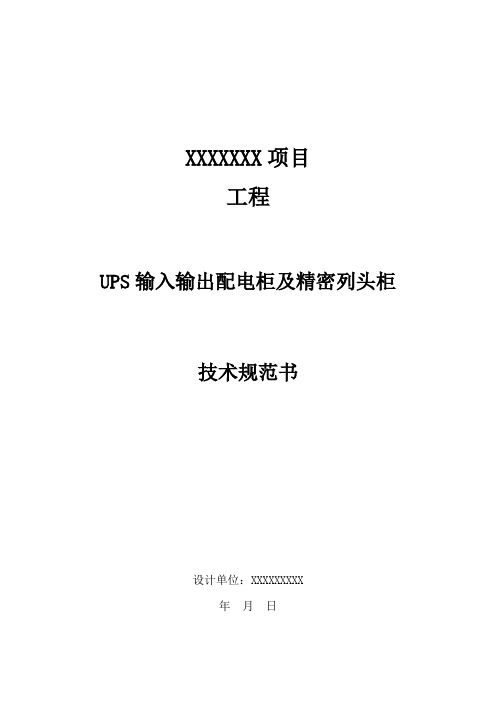 XXXXXXX 项目
工程

UPS 输入输出配电柜及精密列头柜

技术规范书

设计单位：XXXXXXXXX
年 月 日